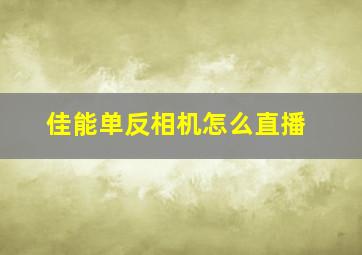 佳能单反相机怎么直播